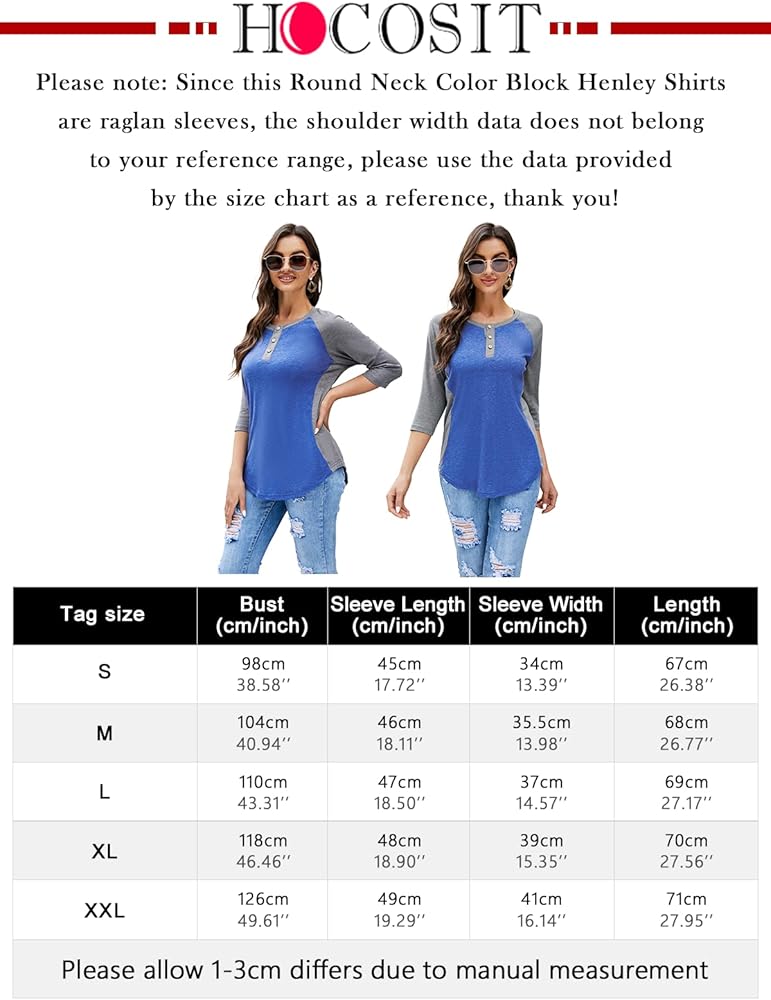 HOCOSIT

Please note: Since this Round Neck Color Block Henley Shirts are raglan sleeves, the shoulder width data does not belong to your reference range, please use the data provided by the size chart as a reference, thank you!

| Tag size | Bust (cm/inch) | Sleeve Length (cm/inch) | Sleeve Width (cm/inch) | Length (cm/inch) |
|---|---|---|---|---|
| S | 98cm 38.58'' | 45cm 17.72'' | 34cm 13.39'' | 67cm 26.38'' |
| M | 104cm 40.94'' | 46cm 18.11'' | 35.5cm 13.98'' | 68cm 26.77'' |
| L | 110cm 43.31'' | 47cm 18.50'' | 37cm 14.57'' | 69cm 27.17'' |
| XL | 118cm 46.46'' | 48cm 18.90'' | 39cm 15.35'' | 70cm 27.56'' |
| XXL | 126cm 49.61'' | 49cm 19.29'' | 41cm 16.14'' | 71cm 27.95'' |

Please allow 1-3cm differs due to manual measurement